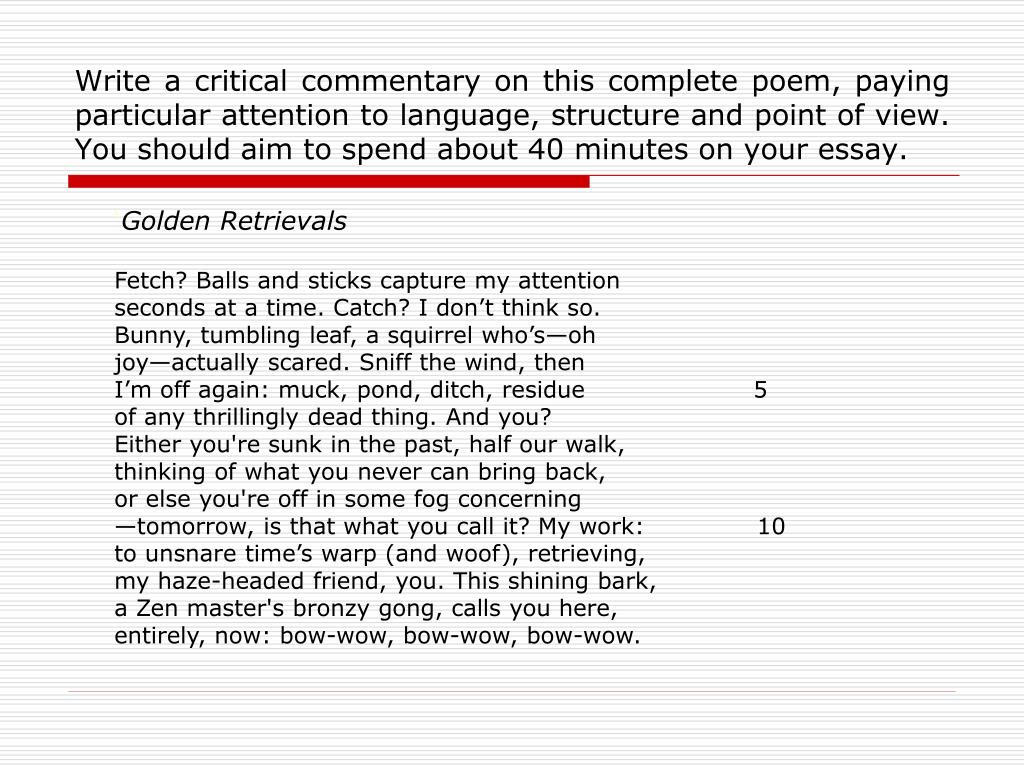 Write a critical commentary on this complete poem, paying particular attention to language, structure and point of view. You should aim to spend about 40 minutes on your essay.

Golden Retrievals

Fetch? Balls and sticks capture my attention
seconds at a time. Catch? I don’t think so.
Bunny, tumbling leaf, a squirrel who’s—oh
joy—actually scared. Sniff the wind, then
I’m off again: muck, pond, ditch, residue 5
of any thrillingly dead thing. And you?
Either you're sunk in the past, half our walk,
thinking of what you never can bring back,
or else you're off in some fog concerning
—tomorrow, is that what you call it? My work: 10
to unsnare time’s warp (and woof), retrieving,
my haze-headed friend, you. This shining bark,
a Zen master's bronzy gong, calls you here,
entirely, now: bow-wow, bow-wow, bow-wow.